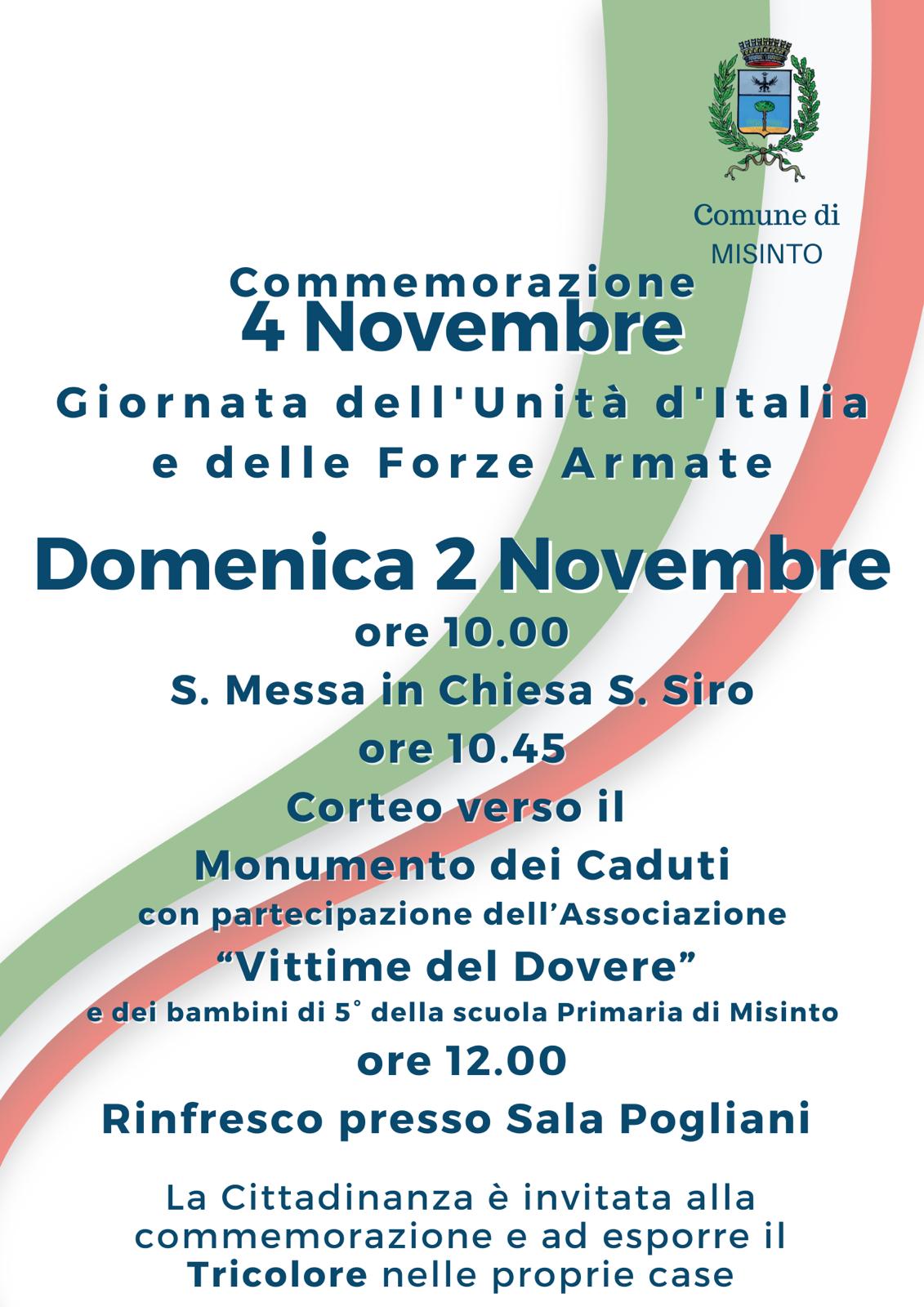 Comune di
MISINTO

Commemorazione
4 Novembre
Giornata dell'Unità d'Italia
e delle Forze Armate

Domenica 2 Novembre
ore 10.00
S. Messa in Chiesa S. Siro
ore 10.45
Corteo verso il
Monumento dei Caduti
con partecipazione dell'Associazione
"Vittime del Dovere"
e dei bambini di 5° della scuola Primaria di Misinto
ore 12.00
Rinfresco presso Sala Pogliani

La Cittadinanza è invitata alla commemorazione e ad esporre il Tricolore nelle proprie case